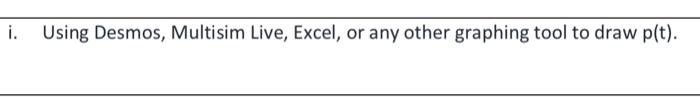 i. Using Desmos, Multisim Live, Excel, or any other graphing tool to draw p(t).